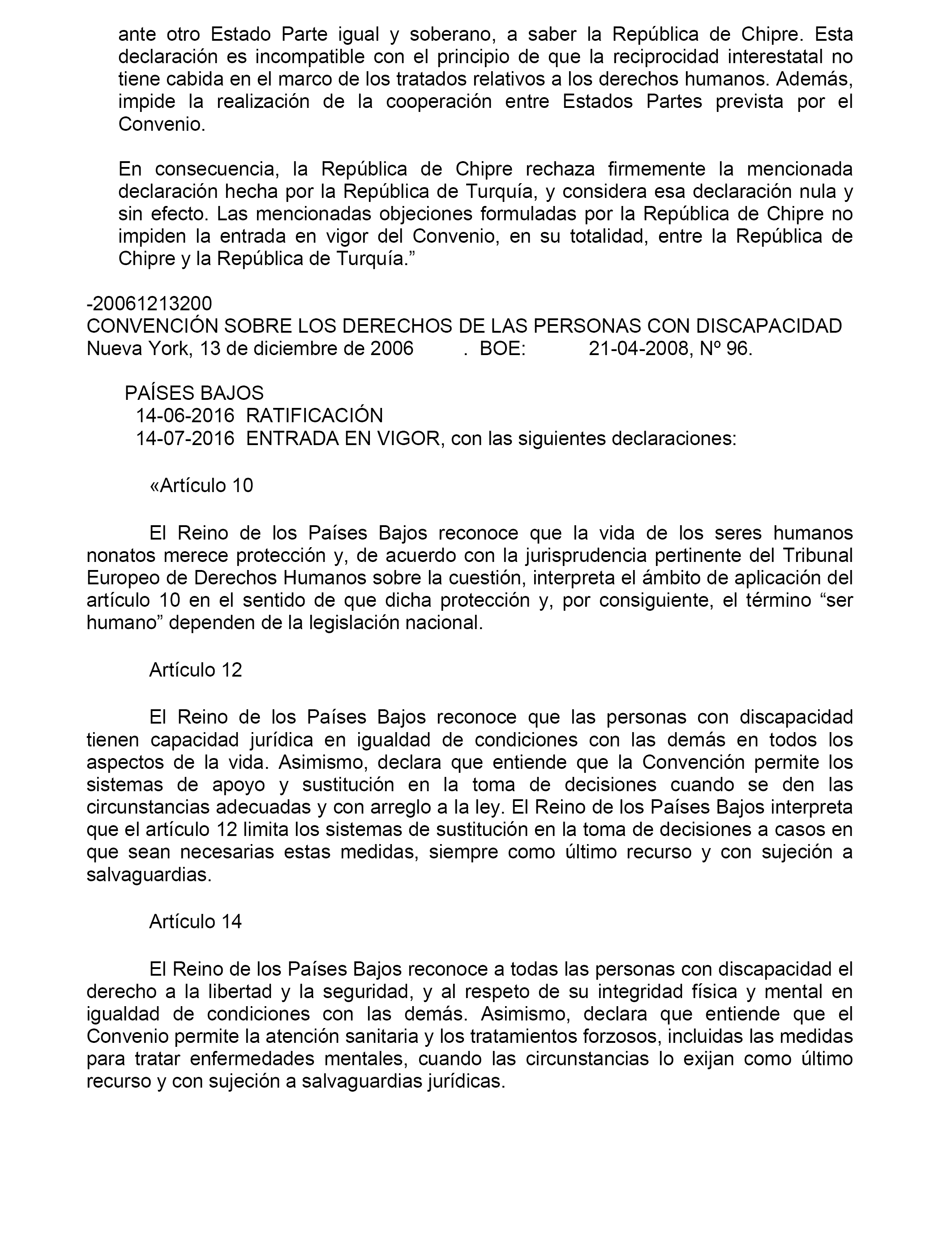 ante otro Estado Parte igual y soberano, a saber la República de Chipre. Esta declaración es incompatible con el principio de que la reciprocidad interestatal no tiene cabida en el marco de los tratados relativos a los derechos humanos. Además, impide la realización de la cooperación entre Estados Partes prevista por el Convenio.

En consecuencia, la República de Chipre rechaza firmemente la mencionada declaración hecha por la República de Turquía, y considera esa declaración nula y sin efecto. Las mencionadas objeciones formuladas por la República de Chipre no impiden la entrada en vigor del Convenio, en su totalidad, entre la República de Chipre y la República de Turquía.”

-20061213200
CONVENCIÓN SOBRE LOS DERECHOS DE LAS PERSONAS CON DISCAPACIDAD
Nueva York, 13 de diciembre de 2006 . BOE: 21-04-2008, Nº 96.

PAÍSES BAJOS
14-06-2016 RATIFICACIÓN
14-07-2016 ENTRADA EN VIGOR, con las siguientes declaraciones:

«Artículo 10

El Reino de los Países Bajos reconoce que la vida de los seres humanos nonatos merece protección y, de acuerdo con la jurisprudencia pertinente del Tribunal Europeo de Derechos Humanos sobre la cuestión, interpreta el ámbito de aplicación del artículo 10 en el sentido de que dicha protección y, por consiguiente, el término “ser humano” dependen de la legislación nacional.

Artículo 12

El Reino de los Países Bajos reconoce que las personas con discapacidad tienen capacidad jurídica en igualdad de condiciones con las demás en todos los aspectos de la vida. Asimismo, declara que entiende que la Convención permite los sistemas de apoyo y sustitución en la toma de decisiones cuando se den las circunstancias adecuadas y con arreglo a la ley. El Reino de los Países Bajos interpreta que el artículo 12 limita los sistemas de sustitución en la toma de decisiones a casos en que sean necesarias estas medidas, siempre como último recurso y con sujeción a salvaguardias.

Artículo 14

El Reino de los Países Bajos reconoce a todas las personas con discapacidad el derecho a la libertad y la seguridad, y al respeto de su integridad física y mental en igualdad de condiciones con las demás. Asimismo, declara que entiende que el Convenio permite la atención sanitaria y los tratamientos forzosos, incluidas las medidas para tratar enfermedades mentales, cuando las circunstancias lo exijan como último recurso y con sujeción a salvaguardias jurídicas.